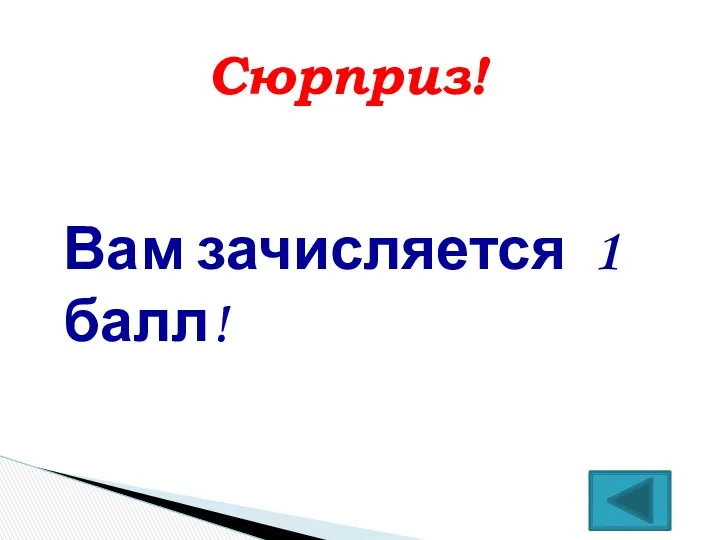 Сюрприз!

Вам зачисляется 1 балл!